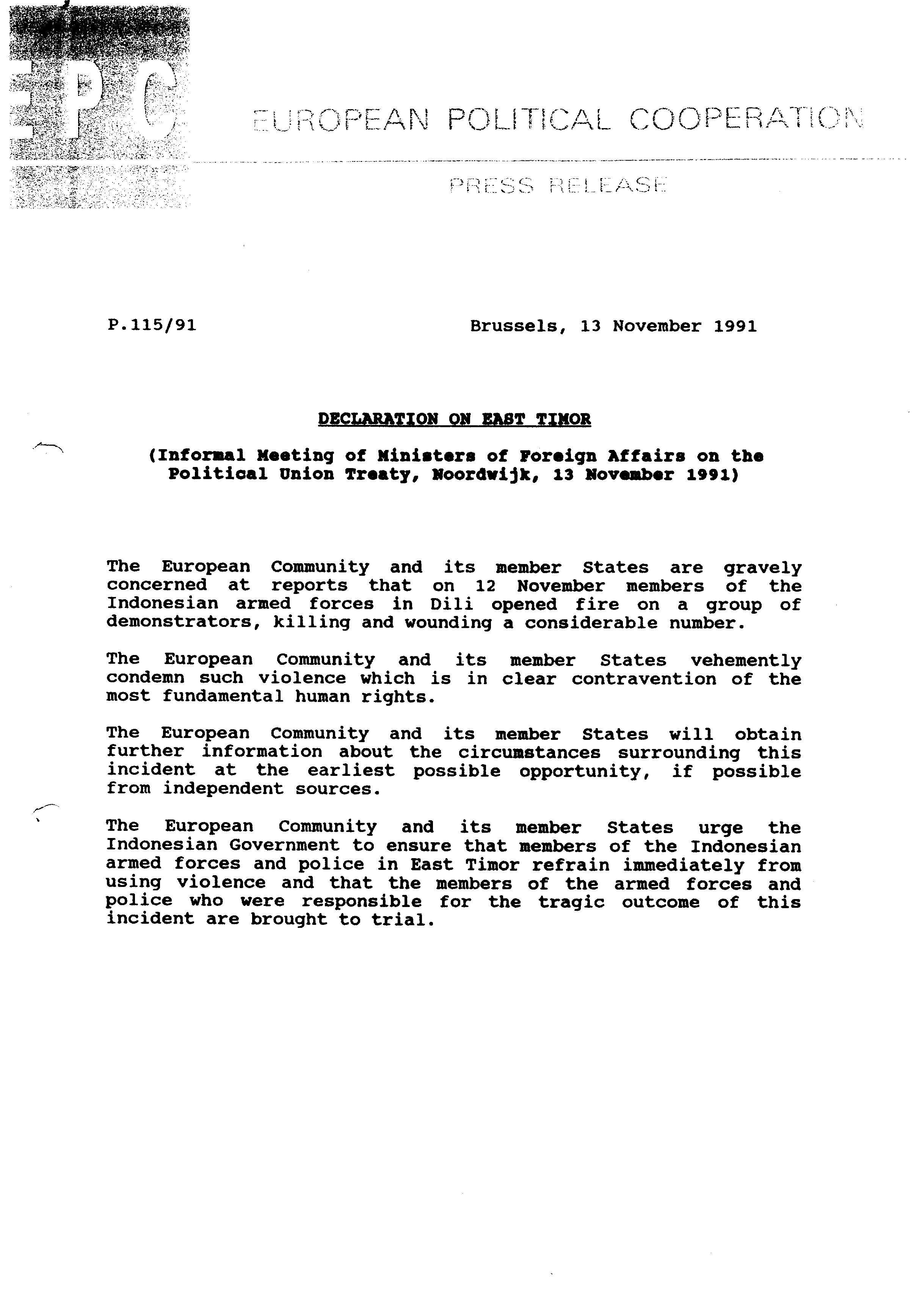 EPC

EUROPEAN POLITICAL COOPERATION

PRESS RELEASE

P.115/91

Brussels, 13 November 1991

DECLARATION ON EAST TIMOR

(Informal Meeting of Ministers of Foreign Affairs on the Political Union Treaty, Noordwijk, 13 November 1991)

The European Community and its member States are gravely concerned at reports that on 12 November members of the Indonesian armed forces in Dili opened fire on a group of demonstrators, killing and wounding a considerable number.

The European Community and its member States vehemently condemn such violence which is in clear contravention of the most fundamental human rights.

The European Community and its member States will obtain further information about the circumstances surrounding this incident at the earliest possible opportunity, if possible from independent sources.

The European Community and its member States urge the Indonesian Government to ensure that members of the Indonesian armed forces and police in East Timor refrain immediately from using violence and that the members of the armed forces and police who were responsible for the tragic outcome of this incident are brought to trial.